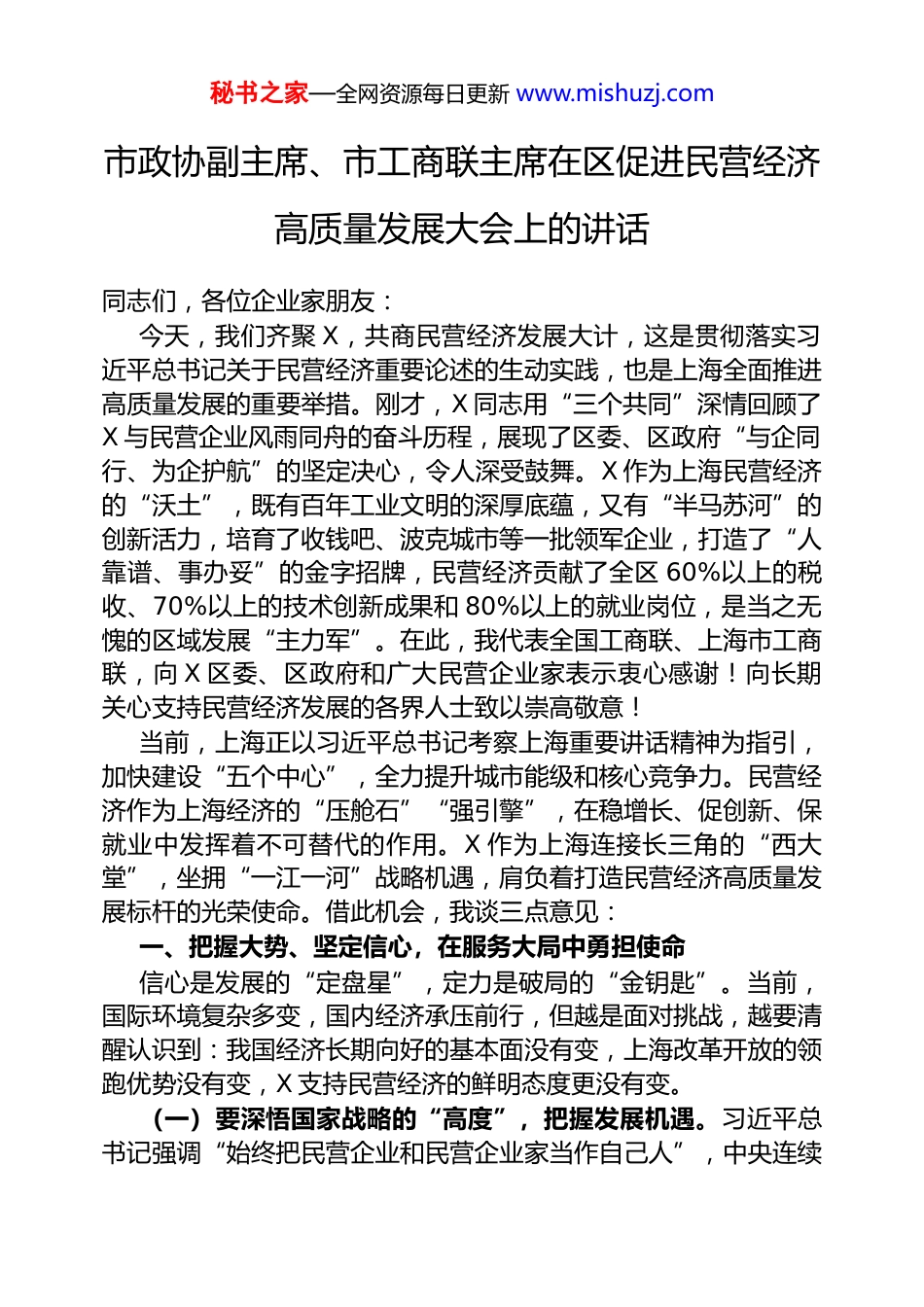 秘书之家—全网资源每日更新 www.mishuzj.com

市政协副主席、市工商联主席在区促进民营经济高质量发展大会上的讲话

同志们，各位企业家朋友：

今天，我们齐聚X，共商民营经济发展大计，这是贯彻落实习近平总书记关于民营经济重要论述的生动实践，也是上海全面推进高质量发展的重要举措。刚才，X同志用“三个共同”深情回顾了X与民营企业风雨同舟的奋斗历程，展现了区委、区政府“与企同行、为企护航”的坚定决心，令人深受鼓舞。X作为上海民营经济的“沃土”，既有百年工业文明的深厚底蕴，又有“半马苏河”的创新活力，培育了收钱吧、波克城市等一批领军企业，打造了“人靠谱、事办妥”的金字招牌，民营经济贡献了全区60%以上的税收、70%以上的技术创新成果和80%以上的就业岗位，是当之无愧的区域发展“主力军”。在此，我代表全国工商联、上海市工商联，向X区委、区政府和广大民营企业家表示衷心感谢！向长期关心支持民营经济发展的各界人士致以崇高敬意！

当前，上海正以习近平总书记考察上海重要讲话精神为指引，加快建设“五个中心”，全力提升城市能级和核心竞争力。民营经济作为上海经济的“压舱石”“强引擎”，在稳增长、促创新、保就业中发挥着不可替代的作用。X作为上海连接长三角的“西大堂”，坐拥“一江一河”战略机遇，肩负着打造民营经济高质量发展标杆的光荣使命。借此机会，我谈三点意见：

一、把握大势、坚定信心，在服务大局中勇担使命

信心是发展的“定盘星”，定力是破局的“金钥匙”。当前，国际环境复杂多变，国内经济承压前行，但越是面对挑战，越要清醒认识到：我国经济长期向好的基本面没有变，上海改革开放的领跑优势没有变，X支持民营经济的鲜明态度更没有变。

（一）要深悟国家战略的“高度”，把握发展机遇。习近平总书记强调“始终把民营企业和民营企业家当作自己人”，中央连续